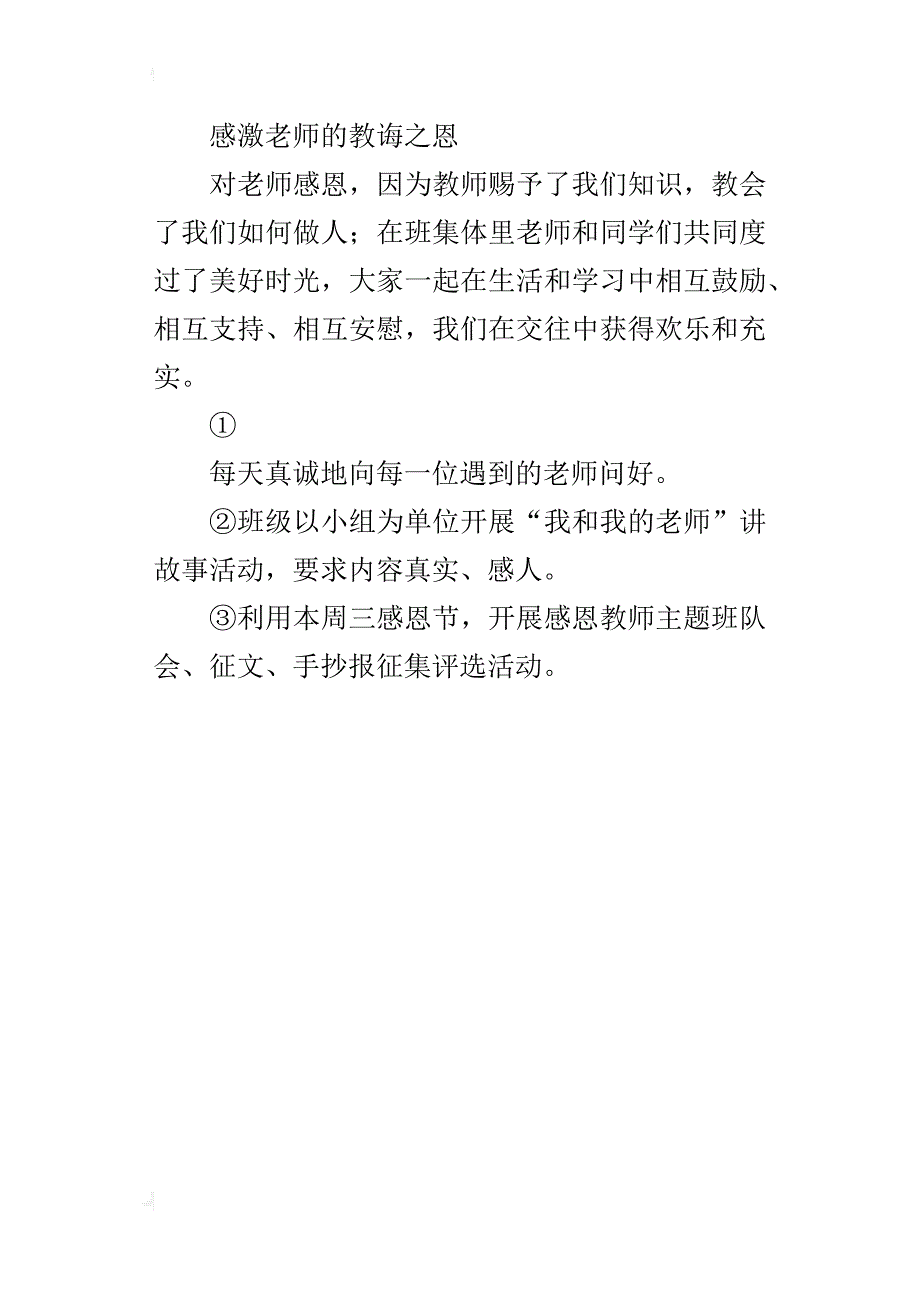 感激老师的教诲之恩

对老师感恩，因为教师赐予了我们知识，教会了我们如何做人；在班集体里老师和同学们共同度过了美好时光，大家一起在生活和学习中相互鼓励、相互支持、相互安慰，我们在交往中获得欢乐和充实。

①

每天真诚地向每一位遇到的老师问好。

②班级以小组为单位开展“我和我的老师”讲故事活动，要求内容真实、感人。

③利用本周三感恩节，开展感恩教师主题班队会、征文、手抄报征集评选活动。